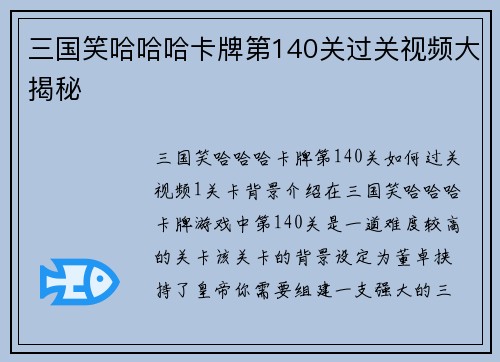 三国笑哈哈哈卡牌第140关过关视频大揭秘

三国笑哈哈哈卡牌第140关如何过关视频1关卡背景介绍在三国笑哈哈哈卡牌游戏中第140关是一道难度较高的关卡该关卡的背景设定为董卓挟持了皇帝你需要组建一支强大的三